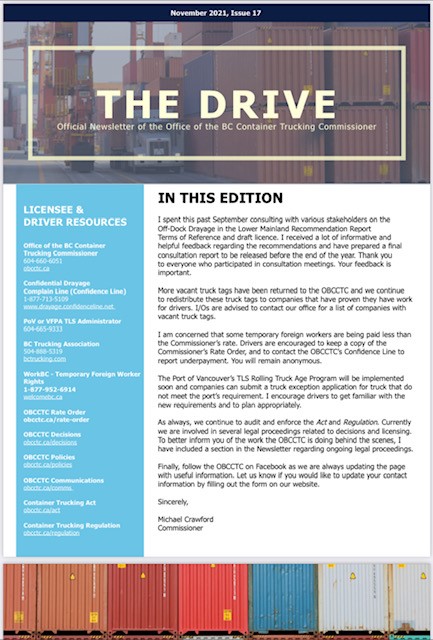 November 2021, Issue 17

THE DRIVE

Official Newsletter of the Office of the BC Container Trucking Commissioner

LICENSEE & DRIVER RESOURCES

Office of the BC Container Trucking Commissioner
604-660-6051
obcctc.ca

Confidential Drayage Complain Line (Confidence Line)
1-877-713-5109
www.drayage.confidenceline.net

PoV or VFPA TLS Administrator
604-665-9333

BC Trucking Association
504-888-5319
bctrucking.com

WorkBC - Temporary Foreign Worker Rights
1-877-952-6914
welcomebc.ca

OBCCTC Rate Order
obcctc.ca/rate-order

OBCCTC Decisions
obcctc.ca/decisions

OBCCTC Policies
obcctc.ca/policies

OBCCTC Communications
obcctc.ca/comms

Container Trucking Act
obcctc.ca/act

Container Trucking Regulation
obcctc.ca/regulation

IN THIS EDITION

I spent this past September consulting with various stakeholders on the Off-Dock Drayage in the Lower Mainland Recommendation Report Terms of Reference and draft licence. I received a lot of informative and helpful feedback regarding the recommendations and have prepared a final consultation report to be released before the end of the year. Thank you to everyone who participated in consultation meetings. Your feedback is important.

More vacant truck tags have been returned to the OBCCTC and we continue to redistribute these truck tags to companies that have proven they have work for drivers. I/Os are advised to contact our office for a list of companies with vacant truck tags.

I am concerned that some temporary foreign workers are being paid less than the Commissioner's rate. Drivers are encouraged to keep a copy of the Commissioner's Rate Order, and to contact the OBCCTC's Confidence Line to report underpayment. You will remain anonymous.

The Port of Vancouver's TLS Rolling Truck Age Program will be implemented soon and companies can submit a truck exception application for truck that do not meet the port's requirement. I encourage drivers to get familiar with the new requirements and to plan appropriately.

As always, we continue to audit and enforce the Act and Regulation. Currently we are involved in several legal proceedings related to decisions and licensing. To better inform you of the work the OBCCTC is doing behind the scenes, I have included a section in the Newsletter regarding ongoing legal proceedings.

Finally, follow the OBCCTC on Facebook as we are always updating the page with useful information. Let us know if you would like to update your contact information by filling out the form on our website.

Sincerely,

Michael Crawford
Commissioner